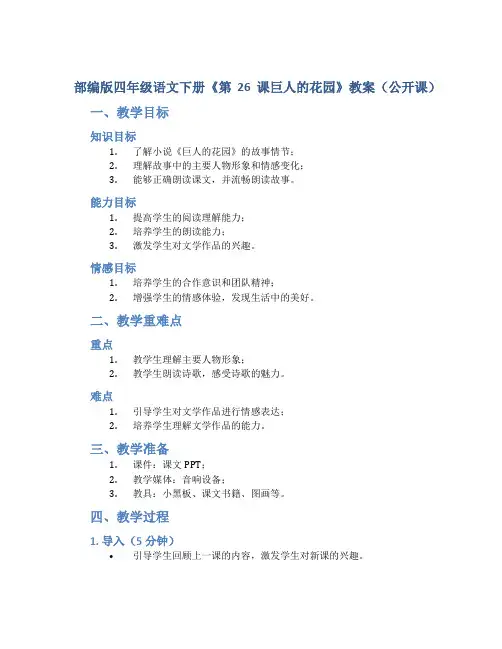 部编版四年级语文下册《第 26 课巨人的花园》教案（公开课）

一、教学目标

知识目标

1. 了解小说《巨人的花园》的故事情节；
2. 理解故事中的主要人物形象和情感变化；
3. 能够正确朗读课文，并流畅朗读故事。

能力目标

1. 提高学生的阅读理解能力；
2. 培养学生的朗读能力；
3. 激发学生对文学作品的兴趣。

情感目标

1. 培养学生的合作意识和团队精神；
2. 增强学生的情感体验，发现生活中的美好。

二、教学重难点

重点

1. 教学生理解主要人物形象；
2. 教学生朗读诗歌，感受诗歌的魅力。

难点

1. 引导学生对文学作品进行情感表达；
2. 培养学生理解文学作品的能力。

三、教学准备

1. 课件：课文 PPT；
2. 教学媒体：音响设备；
3. 教具：小黑板、课文书籍、图画等。

四、教学过程

1. 导入（5 分钟）

• 引导学生回顾上一课的内容，激发学生对新课的兴趣。